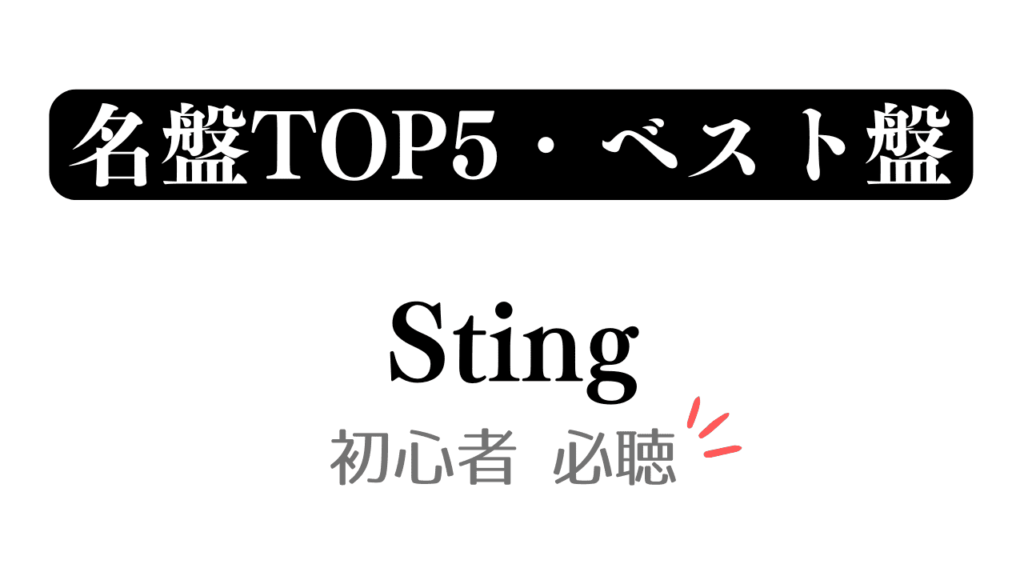 名盤TOP5・ベスト盤

Sting

初心者 必聴